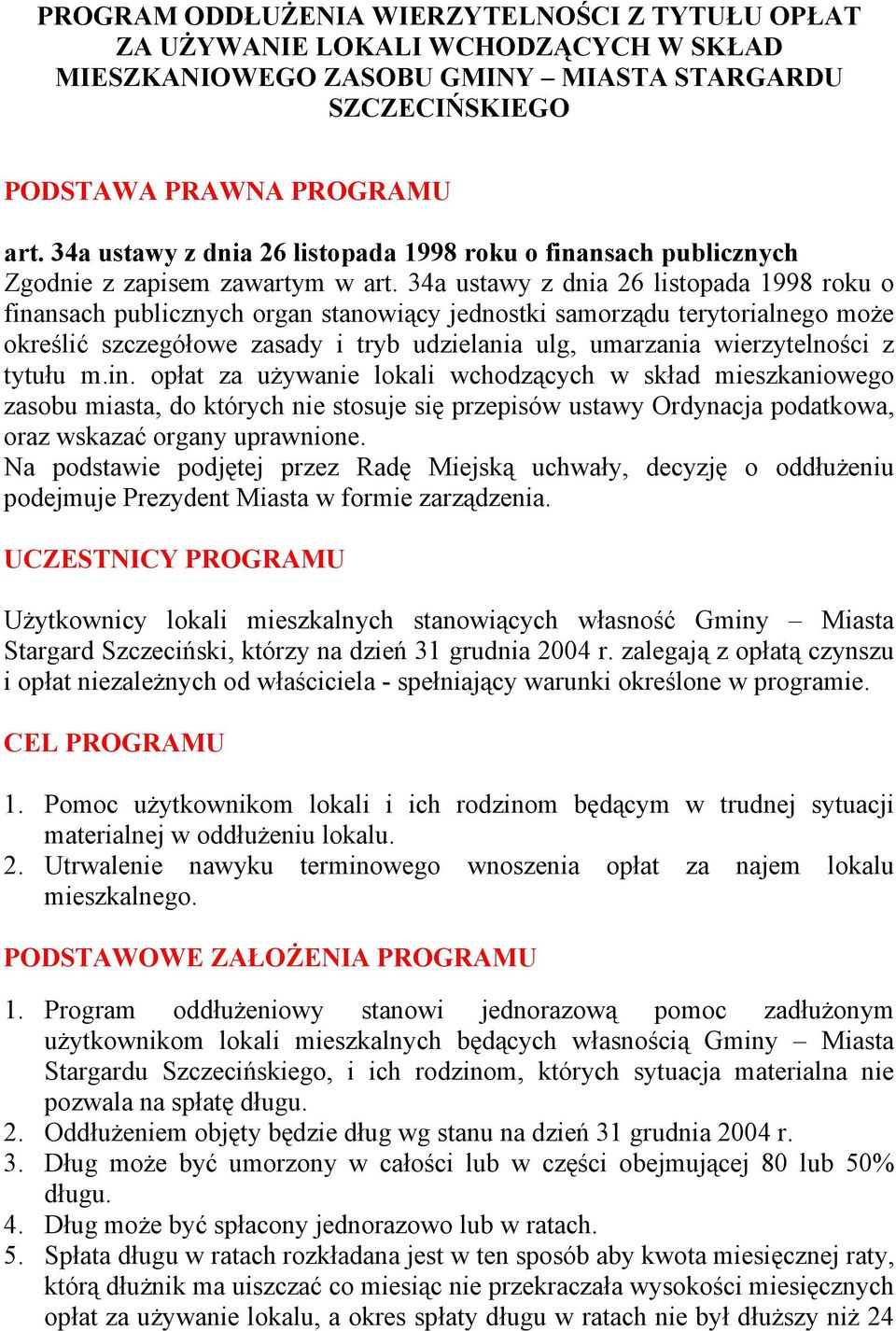 PROGRAM ODDŁUŻENIA WIERZYTELNOŚCI Z TYTUŁU OPŁAT ZA UŻYWANIE LOKALI WCHODZĄCYCH W SKŁAD MIESZKANIOWEGO ZASOBU GMINY – MIASTA STARGARDU SZCZECIŃSKIEGO

PODSTAWA PRAWNA PROGRAMU

art. 34a ustawy z dnia 26 listopada 1998 roku o finansach publicznych
Zgodnie z zapisem zawartym w art. 34a ustawy z dnia 26 listopada 1998 roku o finansach publicznych organ stanowiący jednostki samorządu terytorialnego może określić szczegółowe zasady i tryb udzielania ulg, umarzania wierzytelności z tytułu m.in. opłat za używanie lokali wchodzących w skład mieszkaniowego zasobu miasta, do których nie stosuje się przepisów ustawy Ordynacja podatkowa, oraz wskazać organy uprawnione.
Na podstawie podjętej przez Radę Miejską uchwały, decyzję o oddłużeniu podejmuje Prezydent Miasta w formie zarządzenia.

UCZESTNICY PROGRAMU

Użytkownicy lokali mieszkalnych stanowiących własność Gminy – Miasta Stargard Szczeciński, którzy na dzień 31 grudnia 2004 r. zalegają z opłatą czynszu i opłat niezależnych od właściciela - spełniający warunki określone w programie.

CEL PROGRAMU

1. Pomoc użytkownikom lokali i ich rodzinom będącym w trudnej sytuacji materialnej w oddłużeniu lokalu.
2. Utrwalenie nawyku terminowego wnoszenia opłat za najem lokalu mieszkalnego.

PODSTAWOWE ZAŁOŻENIA PROGRAMU

1. Program oddłużeniowy stanowi jednorazową pomoc zadłużonym użytkownikom lokali mieszkalnych będących własnością Gminy – Miasta Stargardu Szczecińskiego, i ich rodzinom, których sytuacja materialna nie pozwala na spłatę długu.
2. Oddłużeniem objęty będzie dług wg stanu na dzień 31 grudnia 2004 r.
3. Dług może być umorzony w całości lub w części obejmującej 80 lub 50% długu.
4. Dług może być spłacony jednorazowo lub w ratach.
5. Spłata długu w ratach rozkładana jest w ten sposób aby kwota miesięcznej raty, którą dłużnik ma uiszczać co miesiąc nie przekraczała wysokości miesięcznych opłat za używanie lokalu, a okres spłaty długu w ratach nie był dłuższy niż 24